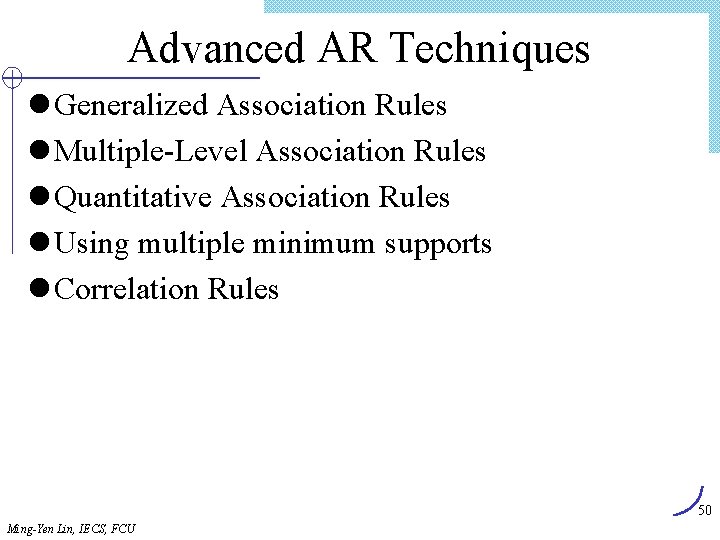 Advanced AR Techniques

• Generalized Association Rules
• Multiple-Level Association Rules
• Quantitative Association Rules
• Using multiple minimum supports
• Correlation Rules

50

Ming-Yen Lin, IECS, FCU